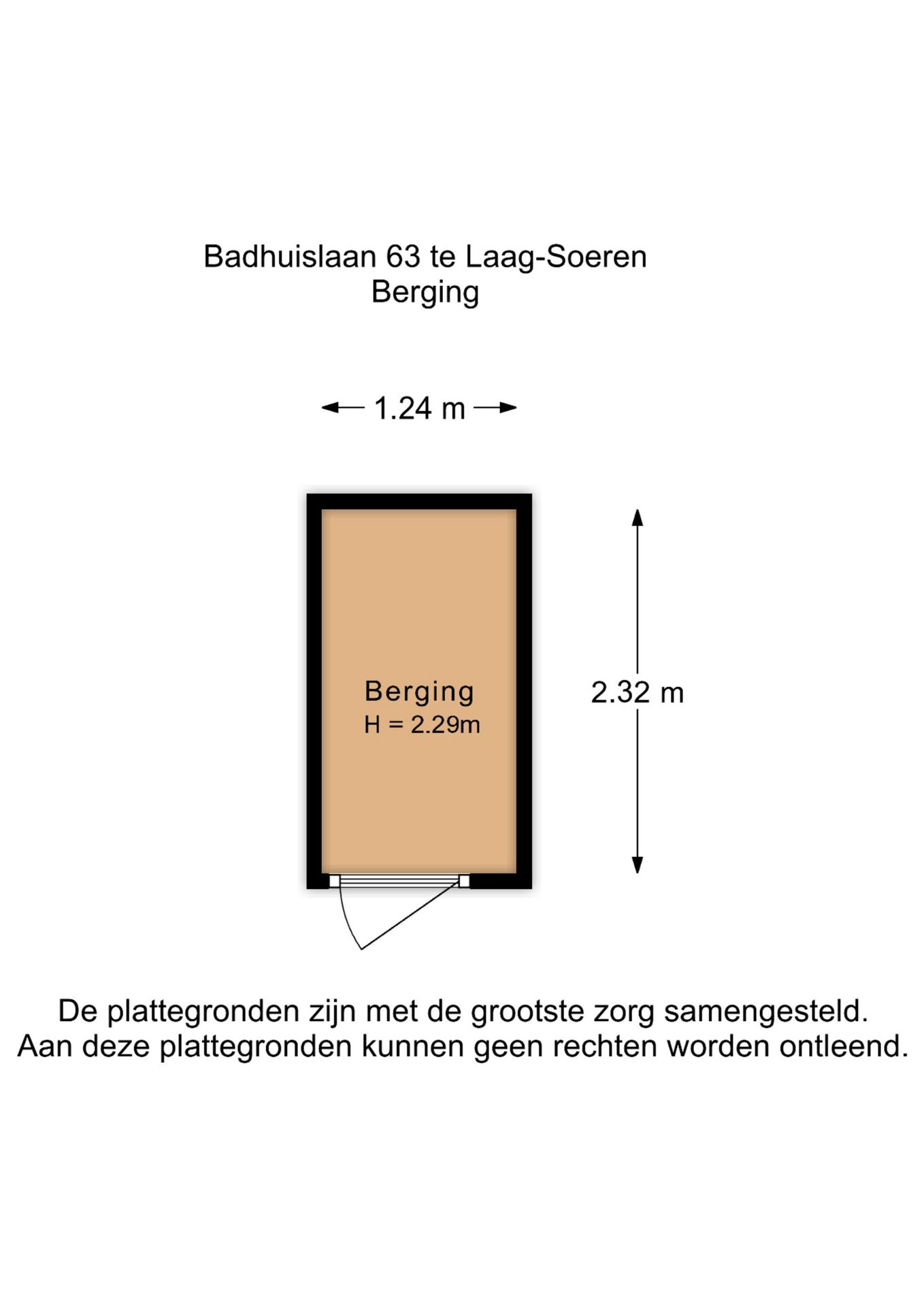 Badhuislaan 63 te Laag-Soeren
Berging

1.24 m

Berging
H = 2.29m

2.32 m

De plattegronden zijn met de grootste zorg samengesteld.
Aan deze plattegronden kunnen geen rechten worden ontleend.